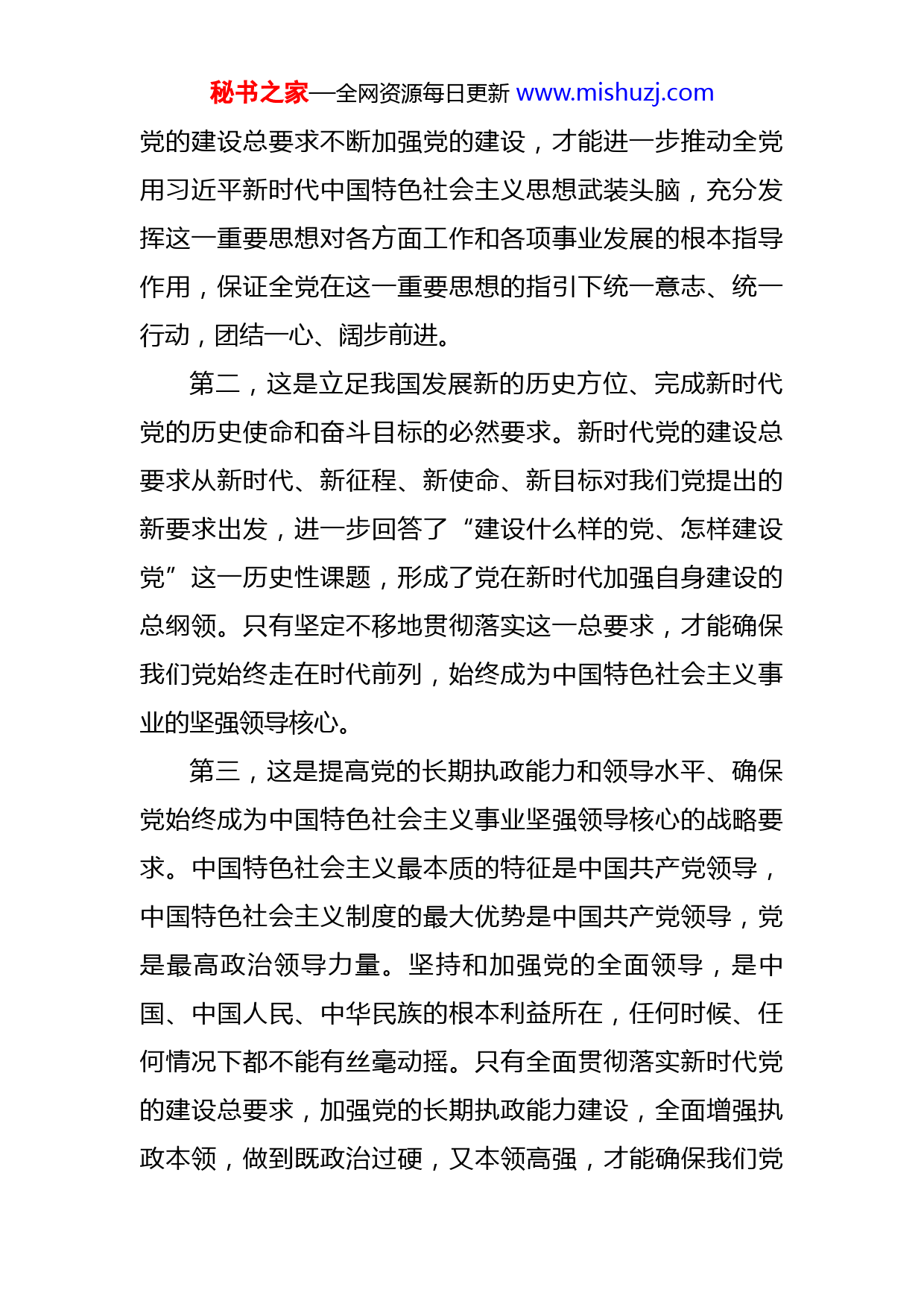 秘书之家—全网资源每日更新 www.mishuzj.com

党的建设总要求不断加强党的建设，才能进一步推动全党用习近平新时代中国特色社会主义思想武装头脑，充分发挥这一重要思想对各方面工作和各项事业发展的根本指导作用，保证全党在这一重要思想的指引下统一意志、统一行动，团结一心、阔步前进。

第二，这是立足我国发展新的历史方位、完成新时代党的历史使命和奋斗目标的必然要求。新时代党的建设总要求从新时代、新征程、新使命、新目标对我们党提出的新要求出发，进一步回答了“建设什么样的党、怎样建设党”这一历史性课题，形成了党在新时代加强自身建设的总纲领。只有坚定不移地贯彻落实这一总要求，才能确保我们党始终走在时代前列，始终成为中国特色社会主义事业的坚强领导核心。

第三，这是提高党的长期执政能力和领导水平、确保党始终成为中国特色社会主义事业坚强领导核心的战略要求。中国特色社会主义最本质的特征是中国共产党领导，中国特色社会主义制度的最大优势是中国共产党领导，党是最高政治领导力量。坚持和加强党的全面领导，是中国、中国人民、中华民族的根本利益所在，任何时候、任何情况下都不能有丝毫动摇。只有全面贯彻落实新时代党的建设总要求，加强党的长期执政能力建设，全面增强执政本领，做到既政治过硬，又本领高强，才能确保我们党